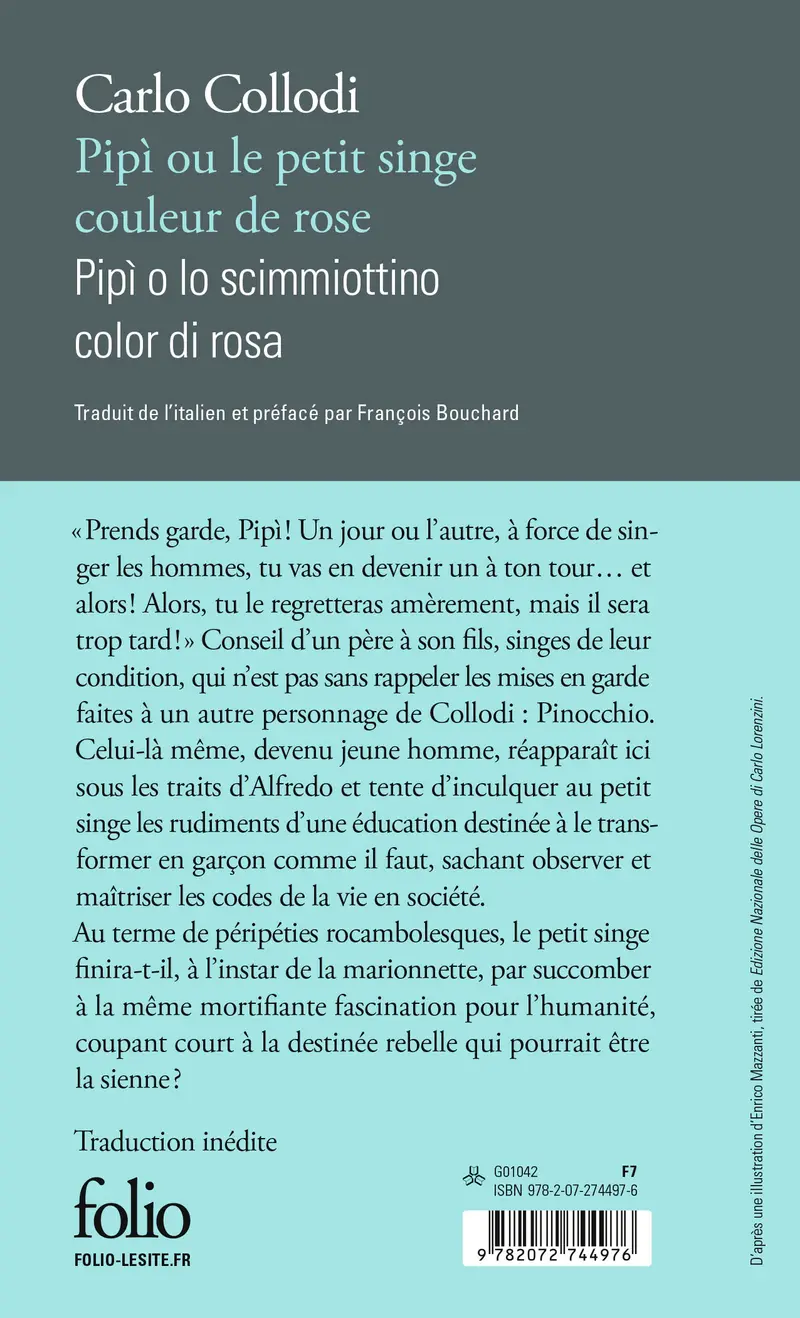 Carlo Collodi
Pipì ou le petit singe couleur de rose
Pipì o lo scimmiottino color di rosa

Traduit de l'italien et préfacé par François Bouchard

« Prends garde, Pipì ! Un jour ou l'autre, à force de singer les hommes, tu vas en devenir un à ton tour… et alors ! Alors, tu le regretteras amèrement, mais il sera trop tard ! » Conseil d'un père à son fils, singes de leur condition, qui n'est pas sans rappeler les mises en garde faites à un autre personnage de Collodi : Pinocchio. Celui-là même, devenu jeune homme, réapparaît ici sous les traits d'Alfredo et tente d'inculquer au petit singe les rudiments d'une éducation destinée à le transformer en garçon comme il faut, sachant observer et maîtriser les codes de la vie en société.
Au terme de péripéties rocambolesques, le petit singe finira-t-il, à l'instar de la marionnette, par succomber à la même mortifiante fascination pour l'humanité, coupant court à la destinée rebelle qui pourrait être la sienne ?

Traduction inédite

folio
FOLIO-LESITE.FR

G01042 F7
ISBN 978-2-07-274497-6
9 782072 744976

D'après une illustration d'Enrico Mazzanti, tirée de Edizione Nazionale delle Opere di Carlo Lorenzini.